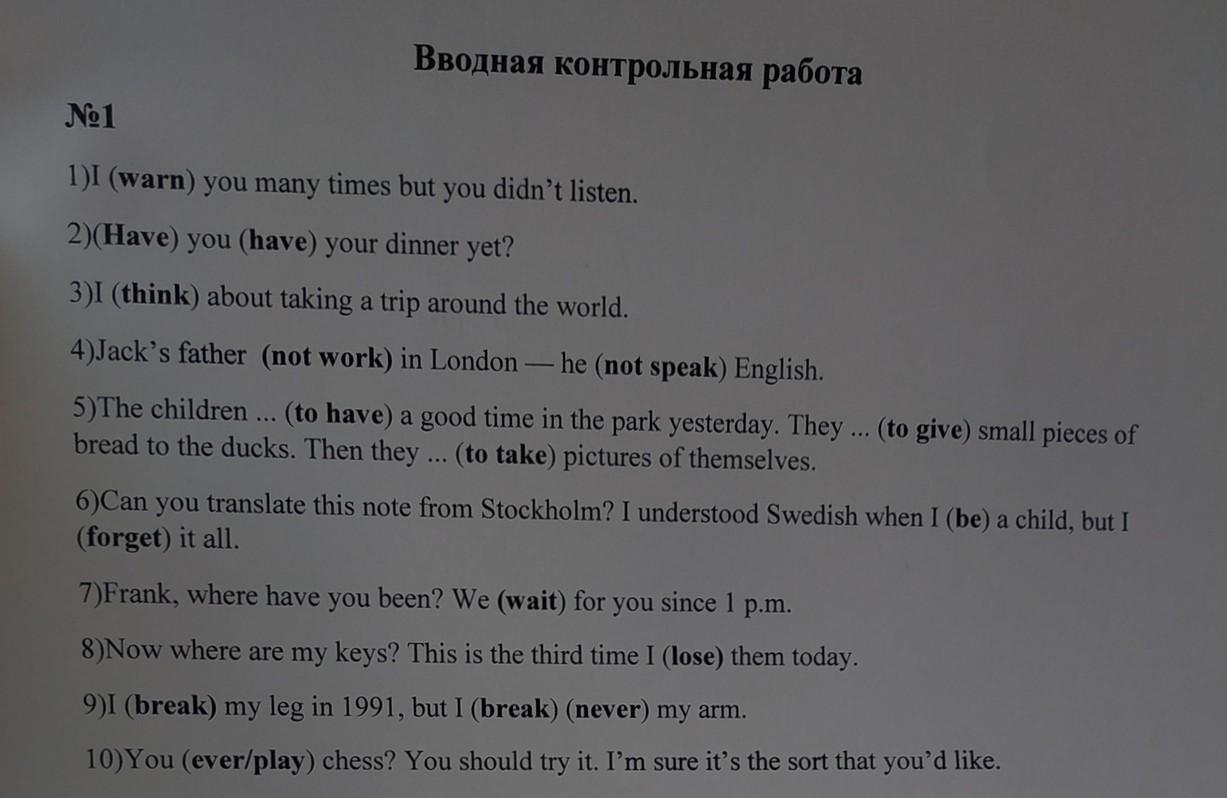 Вводная контрольная работа

№1

1)I (warn) you many times but you didn't listen.

2)(Have) you (have) your dinner yet?

3)I (think) about taking a trip around the world.

4)Jack's father (not work) in London — he (not speak) English.

5)The children ... (to have) a good time in the park yesterday. They ... (to give) small pieces of bread to the ducks. Then they ... (to take) pictures of themselves.

6)Can you translate this note from Stockholm? I understood Swedish when I (be) a child, but I (forget) it all.

7)Frank, where have you been? We (wait) for you since 1 p.m.

8)Now where are my keys? This is the third time I (lose) them today.

9)I (break) my leg in 1991, but I (break) (never) my arm.

10)You (ever/play) chess? You should try it. I'm sure it's the sort that you'd like.